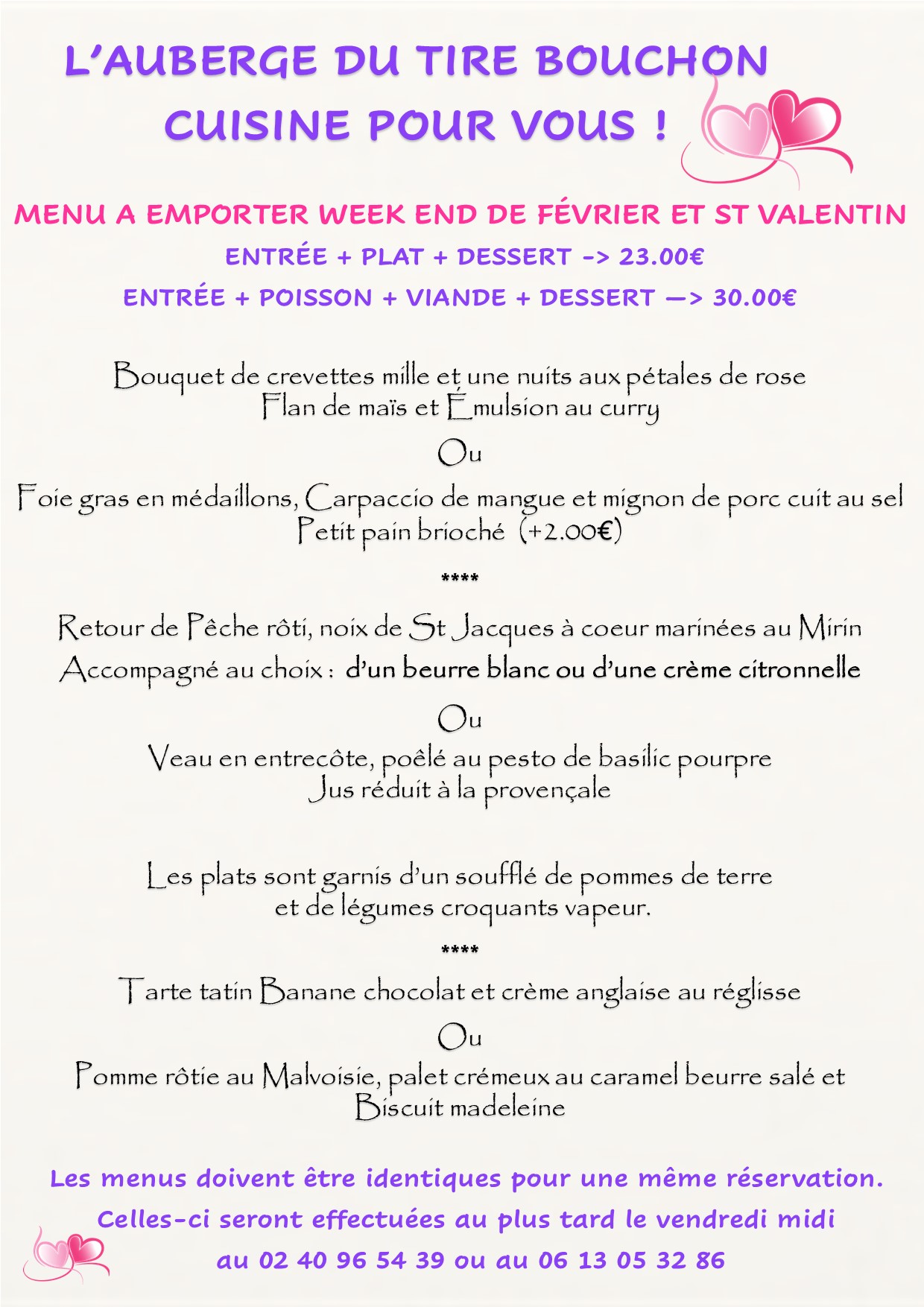 L'AUBERGE DU TIRE BOUCHON
CUISINE POUR VOUS !

MENU A EMPORTER WEEK END DE FÉVRIER ET ST VALENTIN
ENTRÉE + PLAT + DESSERT -> 23.00€
ENTRÉE + POISSON + VIANDE + DESSERT —> 30.00€

Bouquet de crevettes mille et une nuits aux pétales de rose
Flan de maïs et Émulsion au curry

Ou

Foie gras en médaillons, Carpaccio de mangue et mignon de porc cuit au sel
Petit pain brioché (+2.00€)

****

Retour de Pêche rôti, noix de St Jacques à coeur marinées au Mirin
Accompagné au choix : d'un beurre blanc ou d'une crème citronnelle

Ou

Veau en entrecôte, poêlé au pesto de basilic pourpre
Jus réduit à la provençale

Les plats sont garnis d'un soufflé de pommes de terre et de légumes croquants vapeur.

****

Tarte tatin Banane chocolat et crème anglaise au réglisse

Ou

Pomme rôtie au Malvoisie, palet crémeux au caramel beurre salé et Biscuit madeleine

Les menus doivent être identiques pour une même réservation.
Celles-ci seront effectuées au plus tard le vendredi midi
au 02 40 96 54 39 ou au 06 13 05 32 86